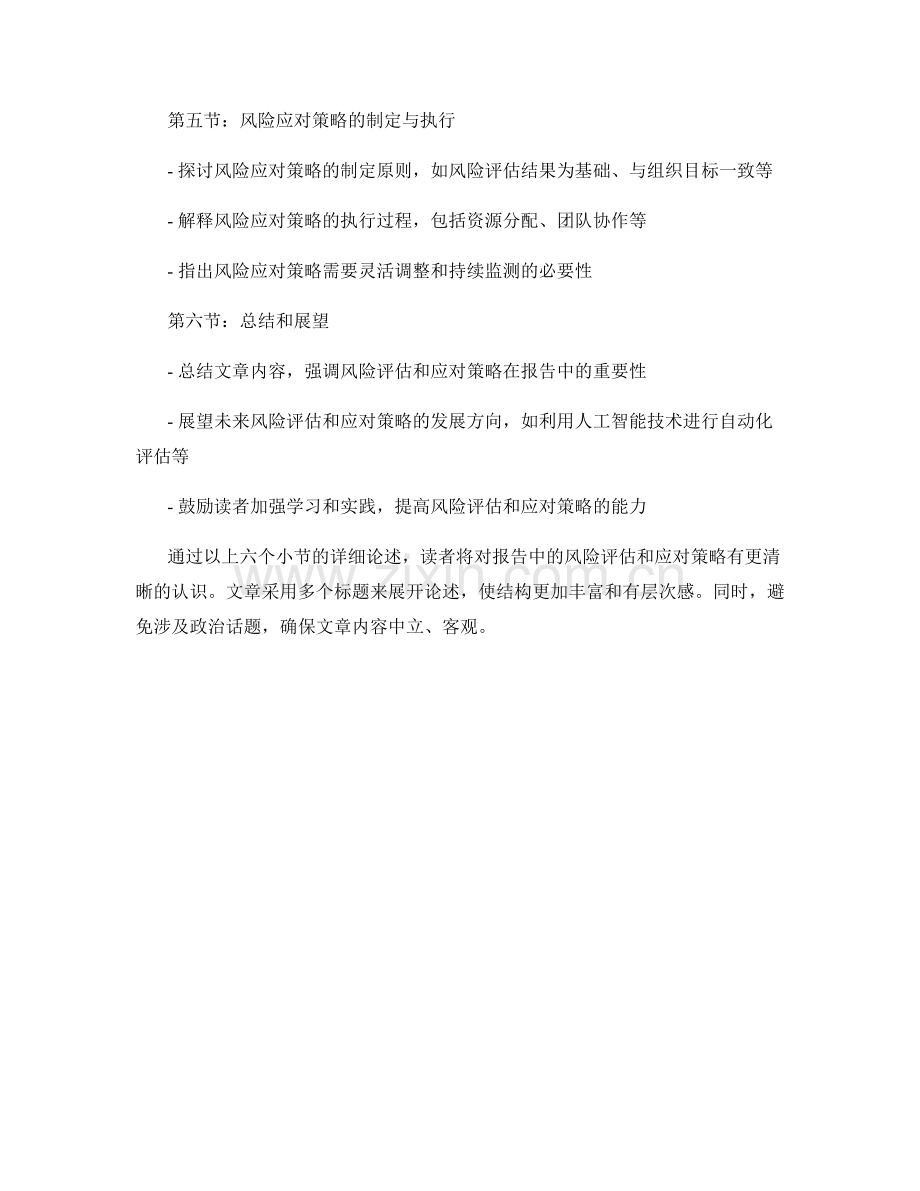 第五节：风险应对策略的制定与执行

- 探讨风险应对策略的制定原则，如风险评估结果为基础、与组织目标一致等

- 解释风险应对策略的执行过程，包括资源分配、团队协作等

- 指出风险应对策略需要灵活调整和持续监测的必要性

第六节：总结和展望

- 总结文章内容，强调风险评估和应对策略在报告中的重要性

- 展望未来风险评估和应对策略的发展方向，如利用人工智能技术进行自动化评估等

- 鼓励读者加强学习和实践，提高风险评估和应对策略的能力

通过以上六个小节的详细论述，读者将对报告中的风险评估和应对策略有更清晰的认识。文章采用多个标题来展开论述，使结构更加丰富和有层次感。同时，避免涉及政治话题，确保文章内容中立、客观。

www.zixin.com.cn